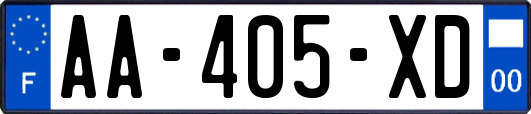 F
AA-405-XD
00